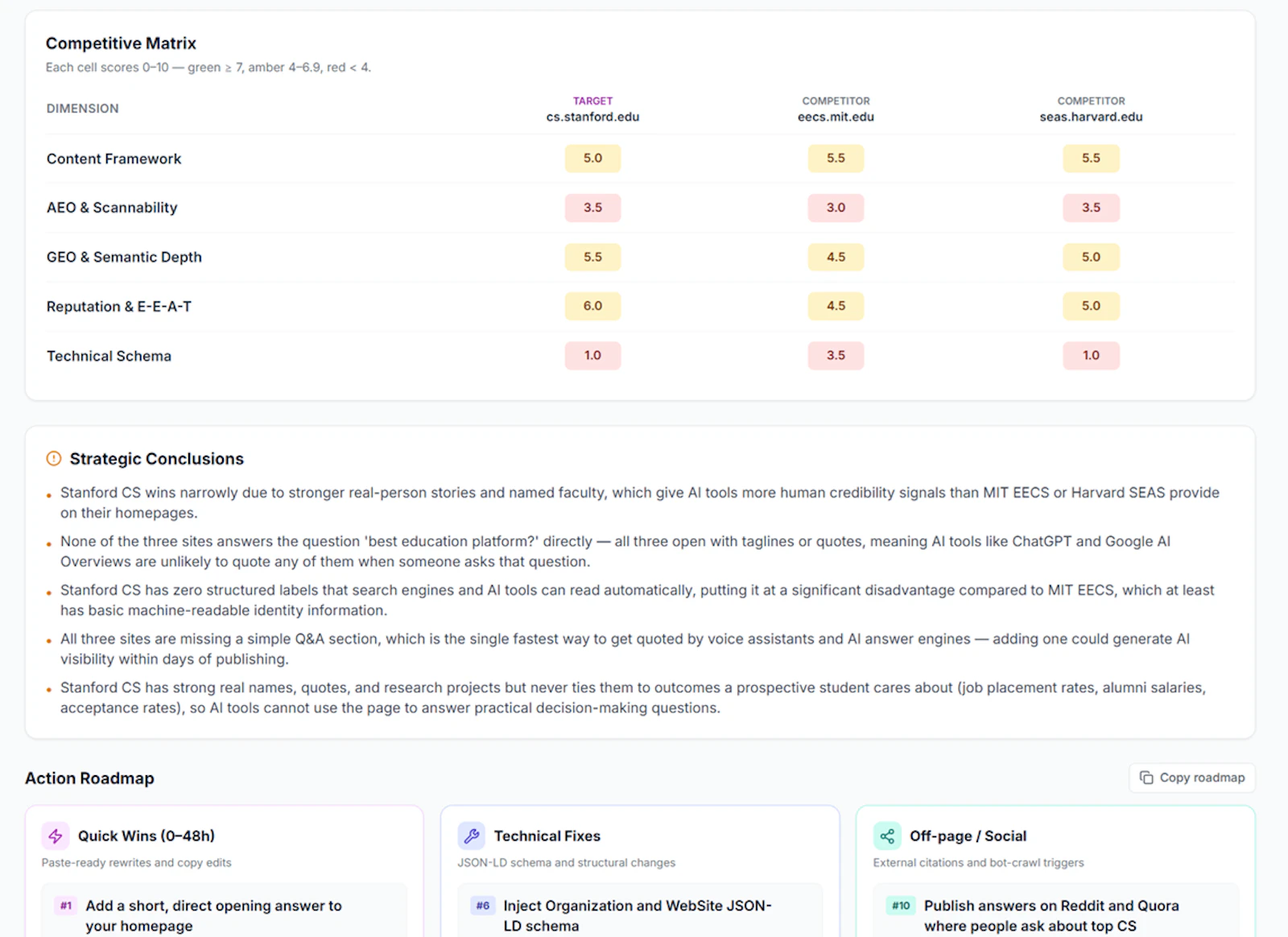 Competitive Matrix
Each cell scores 0–10 — green ≥ 7, amber 4–6.9, red < 4.

| DIMENSION | TARGET cs.stanford.edu | COMPETITOR eecs.mit.edu | COMPETITOR seas.harvard.edu |
|---|---|---|---|
| Content Framework | 5.0 | 5.5 | 5.5 |
| AEO & Scannability | 3.5 | 3.0 | 3.5 |
| GEO & Semantic Depth | 5.5 | 4.5 | 5.0 |
| Reputation & E-E-A-T | 6.0 | 4.5 | 5.0 |
| Technical Schema | 1.0 | 3.5 | 1.0 |

Strategic Conclusions

• Stanford CS wins narrowly due to stronger real-person stories and named faculty, which give AI tools more human credibility signals than MIT EECS or Harvard SEAS provide on their homepages.
• None of the three sites answers the question 'best education platform?' directly — all three open with taglines or quotes, meaning AI tools like ChatGPT and Google AI Overviews are unlikely to quote any of them when someone asks that question.
• Stanford CS has zero structured labels that search engines and AI tools can read automatically, putting it at a significant disadvantage compared to MIT EECS, which at least has basic machine-readable identity information.
• All three sites are missing a simple Q&A section, which is the single fastest way to get quoted by voice assistants and AI answer engines — adding one could generate AI visibility within days of publishing.
• Stanford CS has strong real names, quotes, and research projects but never ties them to outcomes a prospective student cares about (job placement rates, alumni salaries, acceptance rates), so AI tools cannot use the page to answer practical decision-making questions.

Action Roadmap
Copy roadmap

Quick Wins (0–48h)
Paste-ready rewrites and copy edits
#1 Add a short, direct opening answer to your homepage

Technical Fixes
JSON-LD schema and structural changes
#6 Inject Organization and WebSite JSON-LD schema

Off-page / Social
External citations and bot-crawl triggers
#10 Publish answers on Reddit and Quora where people ask about top CS